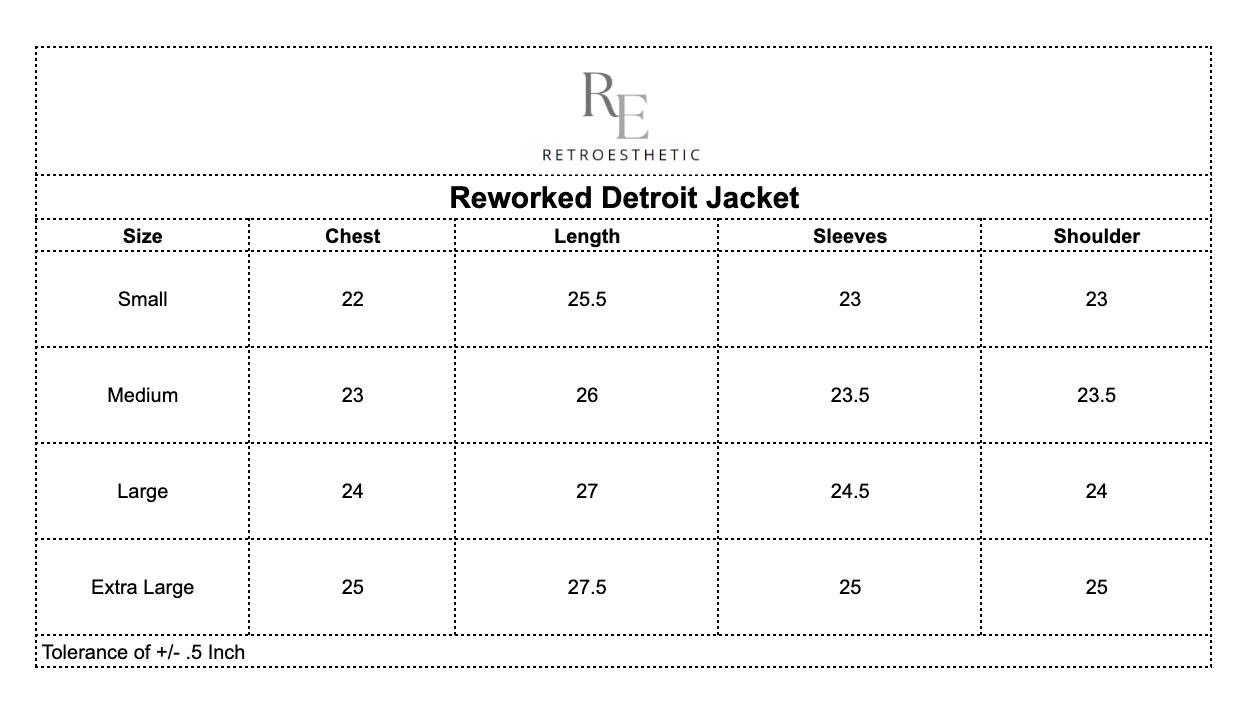 RE
RETROESTHETIC

Reworked Detroit Jacket

| Size | Chest | Length | Sleeves | Shoulder |
|---|---|---|---|---|
| Small | 22 | 25.5 | 23 | 23 |
| Medium | 23 | 26 | 23.5 | 23.5 |
| Large | 24 | 27 | 24.5 | 24 |
| Extra Large | 25 | 27.5 | 25 | 25 |

Tolerance of +/- .5 Inch